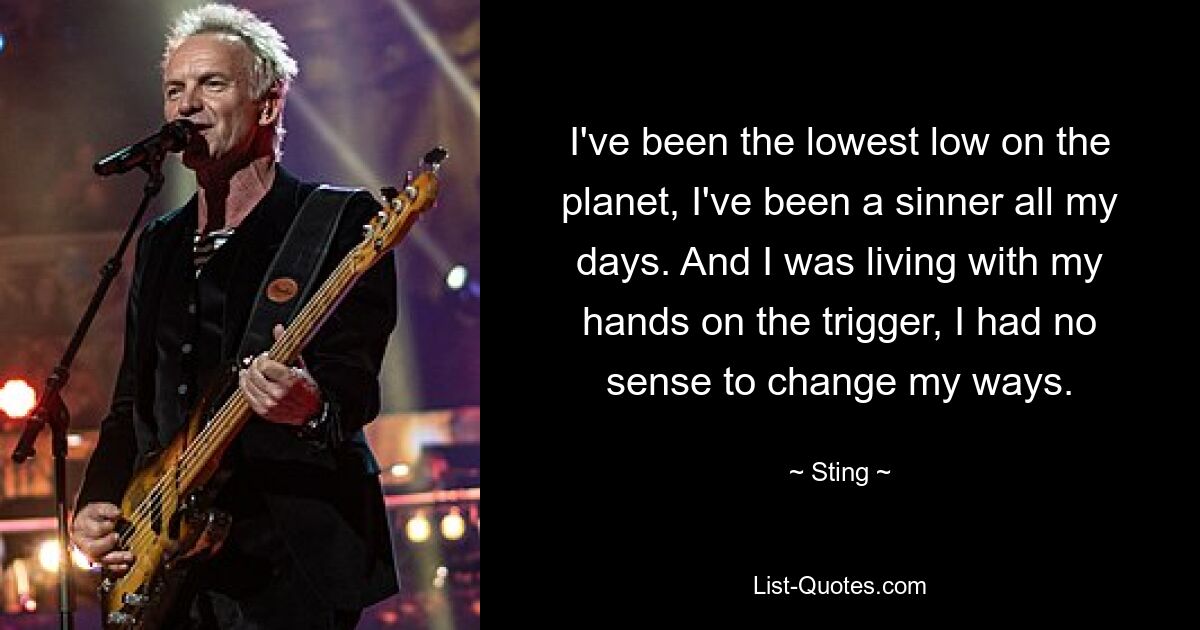 I've been the lowest low on the planet, I've been a sinner all my days. And I was living with my hands on the trigger, I had no sense to change my ways.

~ Sting ~

List-Quotes.com